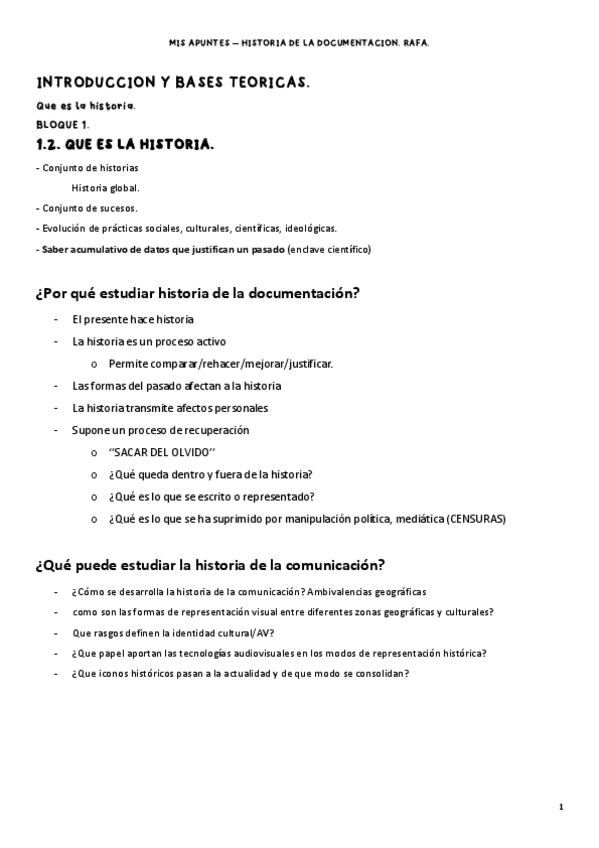 MIS APUNTES – HISTORIA DE LA DOCUMENTACION. RAFA.

INTRODUCCION Y BASES TEORICAS.

Que es la historia.

BLOQUE 1.

1.2. QUE ES LA HISTORIA.

- Conjunto de historias

Historia global.

- Conjunto de sucesos.

- Evolución de prácticas sociales, culturales, científicas, ideológicas.

- Saber acumulativo de datos que justifican un pasado (enclave científico)

¿Por qué estudiar historia de la documentación?

- El presente hace historia
- La historia es un proceso activo
  o Permite comparar/rehacer/mejorar/justificar.
- Las formas del pasado afectan a la historia
- La historia transmite afectos personales
- Supone un proceso de recuperación
  o "SACAR DEL OLVIDO"
  o ¿Qué queda dentro y fuera de la historia?
  o ¿Qué es lo que se escrito o representado?
  o ¿Qué es lo que se ha suprimido por manipulación política, mediática (CENSURAS)

¿Qué puede estudiar la historia de la comunicación?

- ¿Cómo se desarrolla la historia de la comunicación? Ambivalencias geográficas
- como son las formas de representación visual entre diferentes zonas geográficas y culturales?
- Que rasgos definen la identidad cultural/AV?
- ¿Que papel aportan las tecnologías audiovisuales en los modos de representación histórica?
- ¿Que iconos históricos pasan a la actualidad y de que modo se consolidan?

1